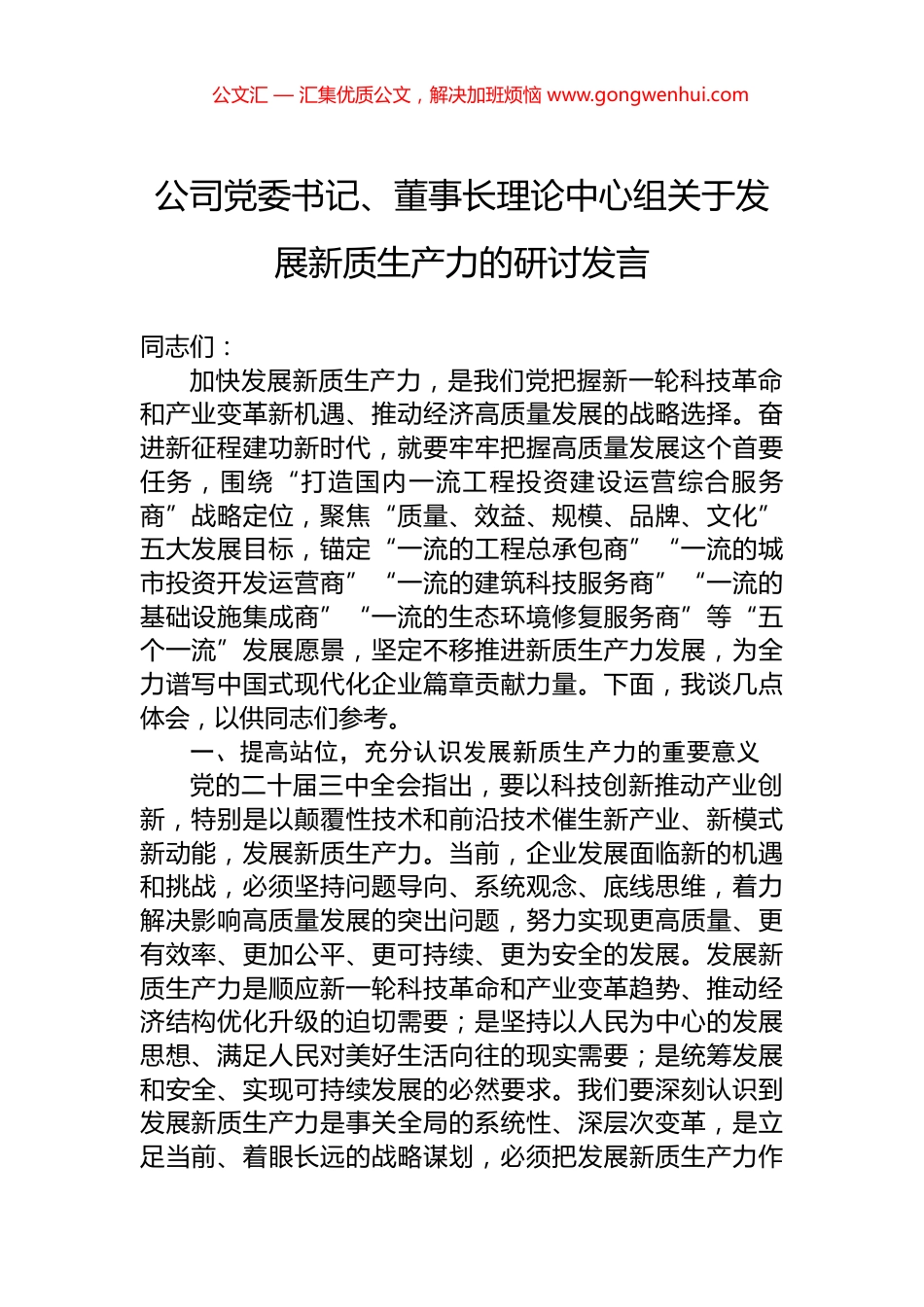 公文汇 — 汇集优质公文，解决加班烦恼 www.gongwenhui.com

公司党委书记、董事长理论中心组关于发展新质生产力的研讨发言

同志们：

加快发展新质生产力，是我们党把握新一轮科技革命和产业变革新机遇、推动经济高质量发展的战略选择。奋进新征程建功新时代，就要牢牢把握高质量发展这个首要任务，围绕“打造国内一流工程投资建设运营综合服务商”战略定位，聚焦“质量、效益、规模、品牌、文化”五大发展目标，锚定“一流的工程总承包商”“一流的城市投资开发运营商”“一流的建筑科技服务商”“一流的基础设施集成商”“一流的生态环境修复服务商”等“五个一流”发展愿景，坚定不移推进新质生产力发展，为全力谱写中国式现代化企业篇章贡献力量。下面，我谈几点体会，以供同志们参考。

一、提高站位，充分认识发展新质生产力的重要意义

党的二十届三中全会指出，要以科技创新推动产业创新，特别是以颠覆性技术和前沿技术催生新产业、新模式新动能，发展新质生产力。当前，企业发展面临新的机遇和挑战，必须坚持问题导向、系统观念、底线思维，着力解决影响高质量发展的突出问题，努力实现更高质量、更有效率、更加公平、更可持续、更为安全的发展。发展新质生产力是顺应新一轮科技革命和产业变革趋势、推动经济结构优化升级的迫切需要；是坚持以人民为中心的发展思想、满足人民对美好生活向往的现实需要；是统筹发展和安全、实现可持续发展的必然要求。我们要深刻认识到发展新质生产力是事关全局的系统性、深层次变革，是立足当前、着眼长远的战略谋划，必须把发展新质生产力作